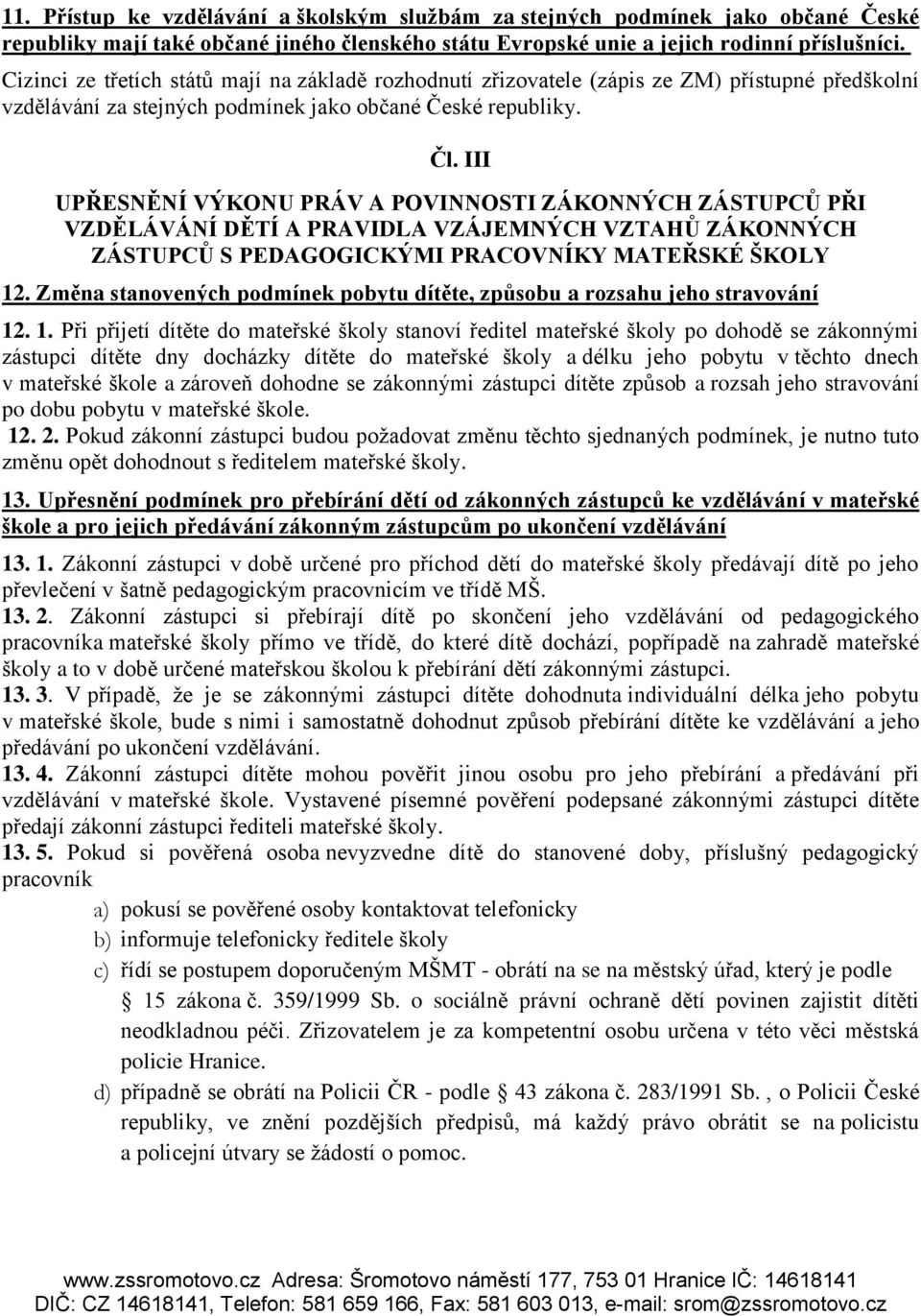 11. Přístup ke vzdělávání a školským službám za stejných podmínek jako občané České republiky mají také občané jiného členského státu Evropské unie a jejich rodinní příslušníci.

Cizinci ze třetích států mají na základě rozhodnutí zřizovatele (zápis ze ZM) přístupné předškolní vzdělávání za stejných podmínek jako občané České republiky.

Čl. III

UPŘESNĚNÍ VÝKONU PRÁV A POVINNOSTI ZÁKONNÝCH ZÁSTUPCŮ PŘI VZDĚLÁVÁNÍ DĚTÍ A PRAVIDLA VZÁJEMNÝCH VZTAHŮ ZÁKONNÝCH ZÁSTUPCŮ S PEDAGOGICKÝMI PRACOVNÍKY MATEŘSKÉ ŠKOLY

12. Změna stanovených podmínek pobytu dítěte, způsobu a rozsahu jeho stravování

12. 1. Při přijetí dítěte do mateřské školy stanoví ředitel mateřské školy po dohodě se zákonnými zástupci dítěte dny docházky dítěte do mateřské školy a délku jeho pobytu v těchto dnech v mateřské škole a zároveň dohodne se zákonnými zástupci dítěte způsob a rozsah jeho stravování po dobu pobytu v mateřské škole.

12. 2. Pokud zákonní zástupci budou požadovat změnu těchto sjednaných podmínek, je nutno tuto změnu opět dohodnout s ředitelem mateřské školy.

13. Upřesnění podmínek pro přebírání dětí od zákonných zástupců ke vzdělávání v mateřské škole a pro jejich předávání zákonným zástupcům po ukončení vzdělávání

13. 1. Zákonní zástupci v době určené pro příchod dětí do mateřské školy předávají dítě po jeho převlečení v šatně pedagogickým pracovnicím ve třídě MŠ.

13. 2. Zákonní zástupci si přebírají dítě po skončení jeho vzdělávání od pedagogického pracovníka mateřské školy přímo ve třídě, do které dítě dochází, popřípadě na zahradě mateřské školy a to v době určené mateřskou školou k přebírání dětí zákonnými zástupci.

13. 3. V případě, že je se zákonnými zástupci dítěte dohodnuta individuální délka jeho pobytu v mateřské škole, bude s nimi i samostatně dohodnut způsob přebírání dítěte ke vzdělávání a jeho předávání po ukončení vzdělávání.

13. 4. Zákonní zástupci dítěte mohou pověřit jinou osobu pro jeho přebírání a předávání při vzdělávání v mateřské škole. Vystavené písemné pověření podepsané zákonnými zástupci dítěte předají zákonní zástupci řediteli mateřské školy.

13. 5. Pokud si pověřená osoba nevyzvedne dítě do stanovené doby, příslušný pedagogický pracovník

a) pokusí se pověřené osoby kontaktovat telefonicky
b) informuje telefonicky ředitele školy
c) řídí se postupem doporučeným MŠMT - obrátí na se na městský úřad, který je podle § 15 zákona č. 359/1999 Sb. o sociálně právní ochraně dětí povinen zajistit dítěti neodkladnou péči. Zřizovatelem je za kompetentní osobu určena v této věci městská policie Hranice.
d) případně se obrátí na Policii ČR - podle § 43 zákona č. 283/1991 Sb. , o Policii České republiky, ve znění pozdějších předpisů, má každý právo obrátit se na policistu a policejní útvary se žádostí o pomoc.

www.zssromotovo.cz Adresa: Šromotovo náměstí 177, 753 01 Hranice IČ: 14618141
DIČ: CZ 14618141, Telefon: 581 659 166, Fax: 581 603 013, e-mail: srom@zssromotovo.cz